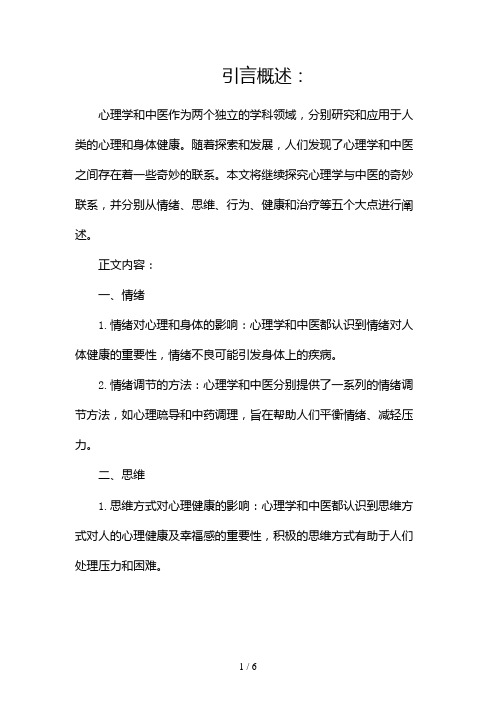 引言概述：

心理学和中医作为两个独立的学科领域，分别研究和应用于人类的心理和身体健康。随着探索和发展，人们发现了心理学和中医之间存在着一些奇妙的联系。本文将继续探究心理学与中医的奇妙联系，并分别从情绪、思维、行为、健康和治疗等五个大点进行阐述。

正文内容：

一、情绪

1. 情绪对心理和身体的影响：心理学和中医都认识到情绪对人体健康的重要性，情绪不良可能引发身体上的疾病。

2. 情绪调节的方法：心理学和中医分别提供了一系列的情绪调节方法，如心理疏导和中药调理，旨在帮助人们平衡情绪、减轻压力。

二、思维

1. 思维方式对心理健康的影响：心理学和中医都认识到思维方式对人的心理健康及幸福感的重要性，积极的思维方式有助于人们处理压力和困难。

1 / 6